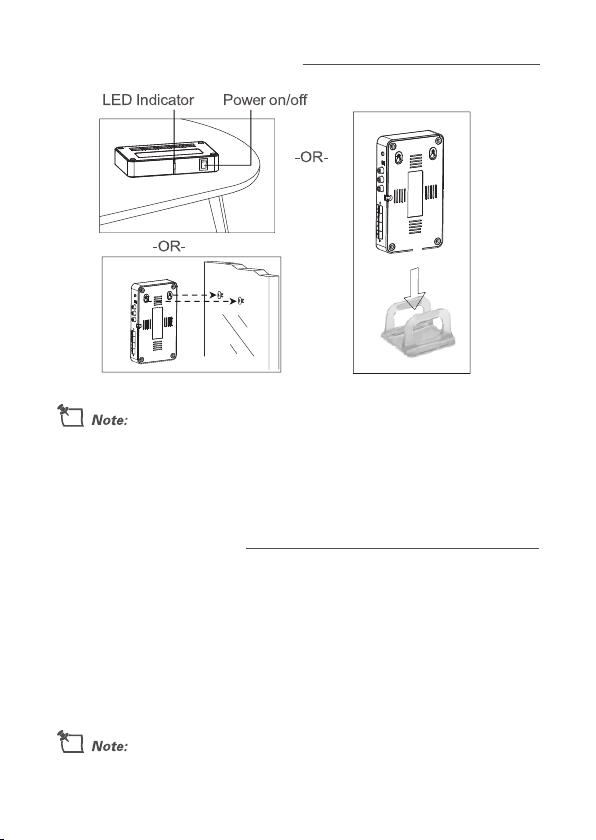 LED Indicator Power on/off

-OR-

-OR-

Note:

Note: